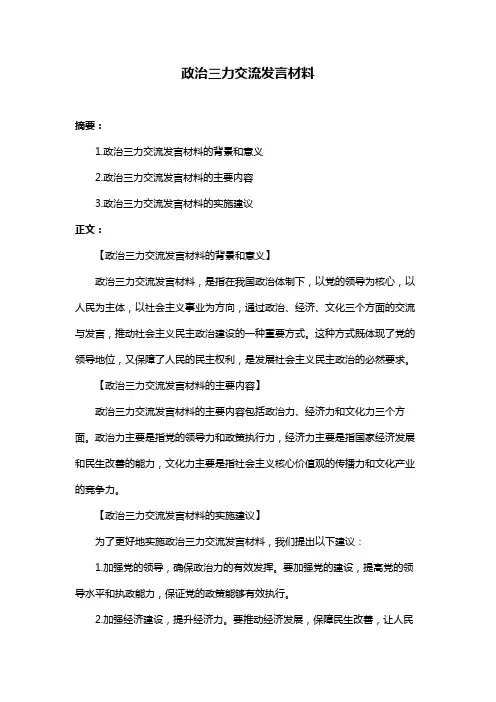 政治三力交流发言材料

摘要：

1.政治三力交流发言材料的背景和意义

2.政治三力交流发言材料的主要内容

3.政治三力交流发言材料的实施建议

正文：

【政治三力交流发言材料的背景和意义】

政治三力交流发言材料，是指在我国政治体制下，以党的领导为核心，以人民为主体，以社会主义事业为方向，通过政治、经济、文化三个方面的交流与发言，推动社会主义民主政治建设的一种重要方式。这种方式既体现了党的领导地位，又保障了人民的民主权利，是发展社会主义民主政治的必然要求。

【政治三力交流发言材料的主要内容】

政治三力交流发言材料的主要内容包括政治力、经济力和文化力三个方面。政治力主要是指党的领导力和政策执行力，经济力主要是指国家经济发展和民生改善的能力，文化力主要是指社会主义核心价值观的传播力和文化产业的竞争力。

【政治三力交流发言材料的实施建议】

为了更好地实施政治三力交流发言材料，我们提出以下建议：

1.加强党的领导，确保政治力的有效发挥。要加强党的建设，提高党的领导水平和执政能力，保证党的政策能够有效执行。

2.加强经济建设，提升经济力。要推动经济发展，保障民生改善，让人民